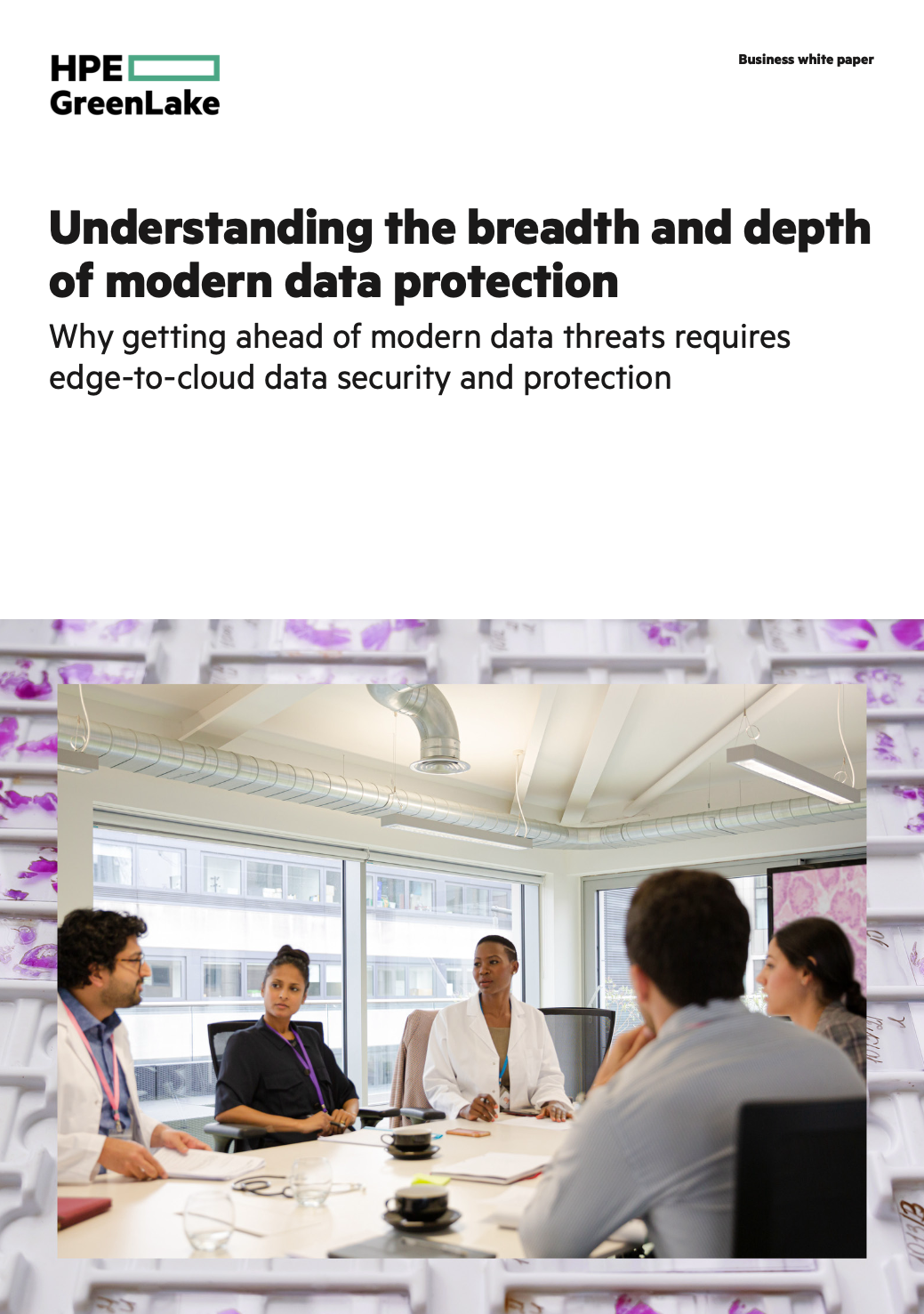 HPE
GreenLake

Business white paper

Understanding the breadth and depth of modern data protection

Why getting ahead of modern data threats requires edge-to-cloud data security and protection